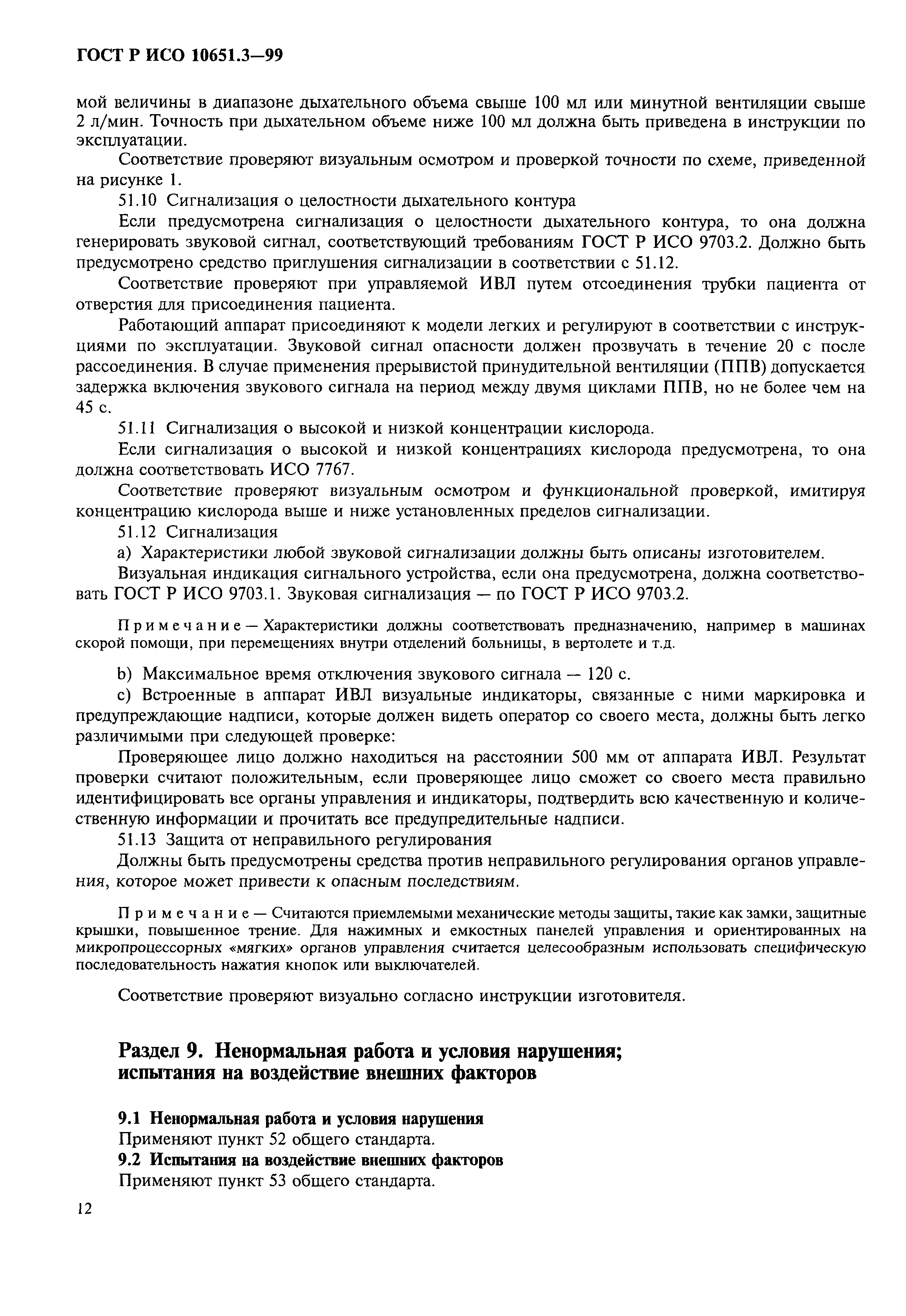 ГОСТ Р ИСО 10651.3—99

мой величины в диапазоне дыхательного объема свыше 100 мл или минутной вентиляции свыше 2 л/мин. Точность при дыхательном объеме ниже 100 мл должна быть приведена в инструкции по эксплуатации.

Соответствие проверяют визуальным осмотром и проверкой точности по схеме, приведенной на рисунке 1.

51.10 Сигнализация о целостности дыхательного контура

Если предусмотрена сигнализация о целостности дыхательного контура, то она должна генерировать звуковой сигнал, соответствующий требованиям ГОСТ Р ИСО 9703.2. Должно быть предусмотрено средство приглушения сигнализации в соответствии с 51.12.

Соответствие проверяют при управляемой ИВЛ путем отсоединения трубки пациента от отверстия для присоединения пациента.

Работающий аппарат присоединяют к модели легких и регулируют в соответствии с инструкциями по эксплуатации. Звуковой сигнал опасности должен прозвучать в течение 20 с после рассоединения. В случае применения прерывистой принудительной вентиляции (ППВ) допускается задержка включения звукового сигнала на период между двумя циклами ППВ, но не более чем на 45 с.

51.11 Сигнализация о высокой и низкой концентрации кислорода.

Если сигнализация о высокой и низкой концентрациях кислорода предусмотрена, то она должна соответствовать ИСО 7767.

Соответствие проверяют визуальным осмотром и функциональной проверкой, имитируя концентрацию кислорода выше и ниже установленных пределов сигнализации.

51.12 Сигнализация

а) Характеристики любой звуковой сигнализации должны быть описаны изготовителем.

Визуальная индикация сигнального устройства, если она предусмотрена, должна соответствовать ГОСТ Р ИСО 9703.1. Звуковая сигнализация — по ГОСТ Р ИСО 9703.2.

Примечание — Характеристики должны соответствовать предназначению, например в машинах скорой помощи, при перемещениях внутри отделений больницы, в вертолете и т.д.

b) Максимальное время отключения звукового сигнала — 120 с.

с) Встроенные в аппарат ИВЛ визуальные индикаторы, связанные с ними маркировка и предупреждающие надписи, которые должен видеть оператор со своего места, должны быть легко различимыми при следующей проверке:

Проверяющее лицо должно находиться на расстоянии 500 мм от аппарата ИВЛ. Результат проверки считают положительным, если проверяющее лицо сможет со своего места правильно идентифицировать все органы управления и индикаторы, подтвердить всю качественную и количественную информации и прочитать все предупредительные надписи.

51.13 Защита от неправильного регулирования

Должны быть предусмотрены средства против неправильного регулирования органов управления, которое может привести к опасным последствиям.

Примечание — Считаются приемлемыми механические методы защиты, такие как замки, защитные крышки, повышенное трение. Для нажимных и емкостных панелей управления и ориентированных на микропроцессорных «мягких» органов управления считается целесообразным использовать специфическую последовательность нажатия кнопок или выключателей.

Соответствие проверяют визуально согласно инструкции изготовителя.

Раздел 9. Ненормальная работа и условия нарушения; испытания на воздействие внешних факторов

9.1 Ненормальная работа и условия нарушения
Применяют пункт 52 общего стандарта.
9.2 Испытания на воздействие внешних факторов
Применяют пункт 53 общего стандарта.

12